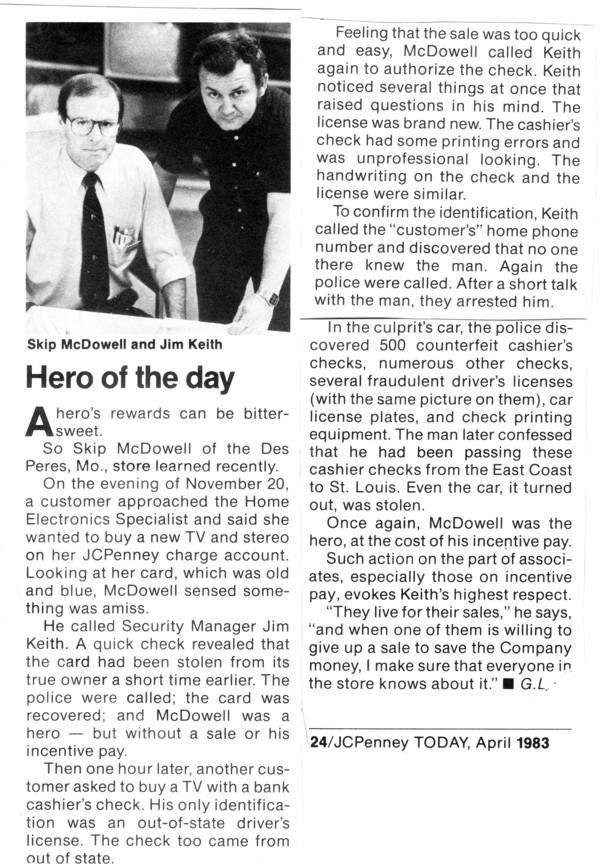 Skip McDowell and Jim Keith

Hero of the day

A hero's rewards can be bittersweet.

So Skip McDowell of the Des Peres, Mo., store learned recently.

On the evening of November 20, a customer approached the Home Electronics Specialist and said she wanted to buy a new TV and stereo on her JCPenney charge account. Looking at her card, which was old and blue, McDowell sensed something was amiss.

He called Security Manager Jim Keith. A quick check revealed that the card had been stolen from its true owner a short time earlier. The police were called; the card was recovered; and McDowell was a hero — but without a sale or his incentive pay.

Then one hour later, another customer asked to buy a TV with a bank cashier's check. His only identification was an out-of-state driver's license. The check too came from out of state.

Feeling that the sale was too quick and easy, McDowell called Keith again to authorize the check. Keith noticed several things at once that raised questions in his mind. The license was brand new. The cashier's check had some printing errors and was unprofessional looking. The handwriting on the check and the license were similar.

To confirm the identification, Keith called the "customer's" home phone number and discovered that no one there knew the man. Again the police were called. After a short talk with the man, they arrested him.

In the culprit's car, the police discovered 500 counterfeit cashier's checks, numerous other checks, several fraudulent driver's licenses (with the same picture on them), car license plates, and check printing equipment. The man later confessed that he had been passing these cashier checks from the East Coast to St. Louis. Even the car, it turned out, was stolen.

Once again, McDowell was the hero, at the cost of his incentive pay.

Such action on the part of associates, especially those on incentive pay, evokes Keith's highest respect.

"They live for their sales," he says, "and when one of them is willing to give up a sale to save the Company money, I make sure that everyone in the store knows about it." ■ G.L.

24/JCPenney TODAY, April 1983